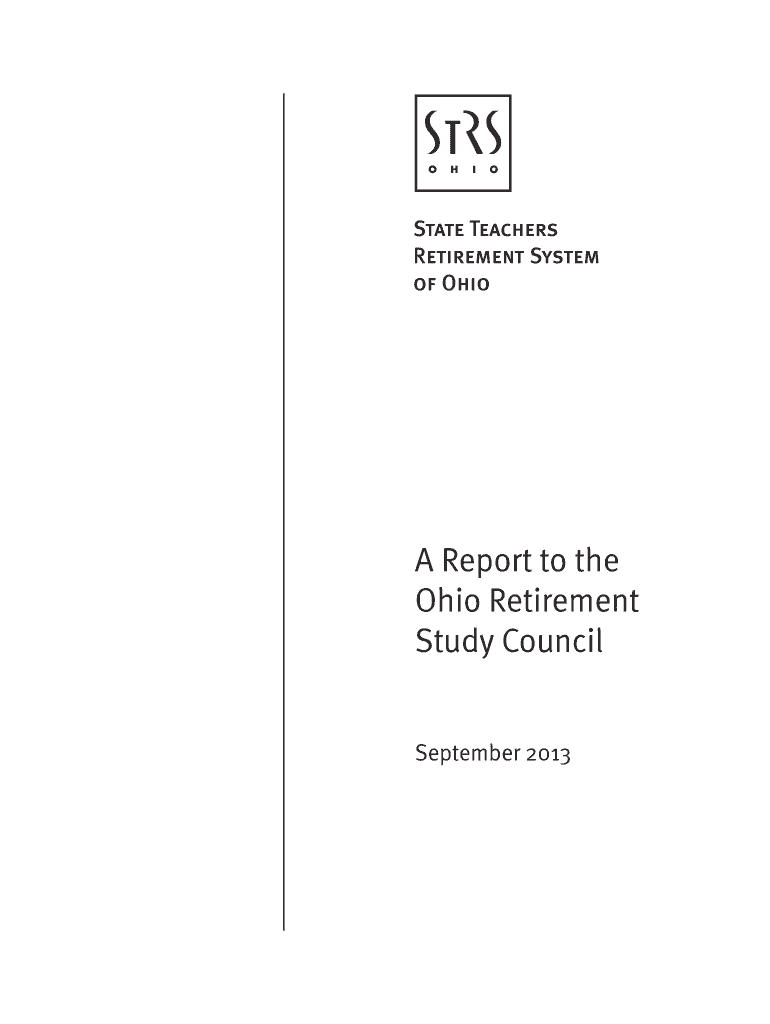 STRS
OHIO

State Teachers
Retirement System
of Ohio

A Report to the
Ohio Retirement
Study Council

September 2013